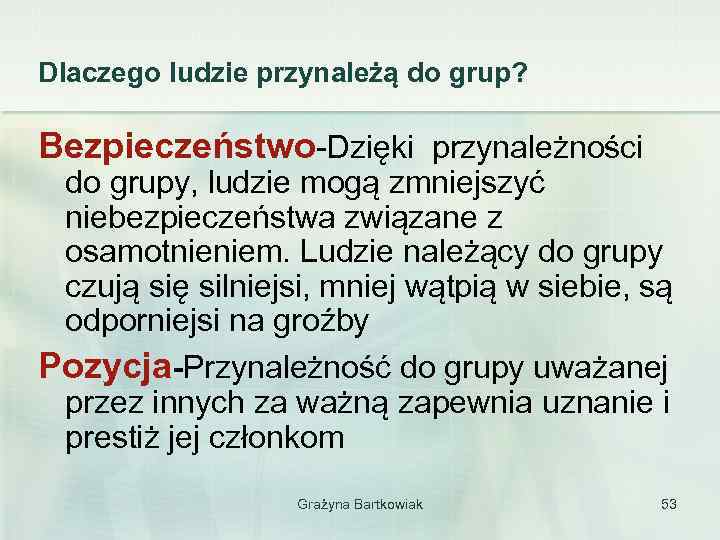 Dlaczego ludzie przynależą do grup?

Bezpieczeństwo-Dzięki przynależności do grupy, ludzie mogą zmniejszyć niebezpieczeństwa związane z osamotnieniem. Ludzie należący do grupy czują się silniejsi, mniej wątpią w siebie, są odporniejsi na groźby

Pozycja-Przynależność do grupy uważanej przez innych za ważną zapewnia uznanie i prestiż jej członkom

Grażyna Bartkowiak

53